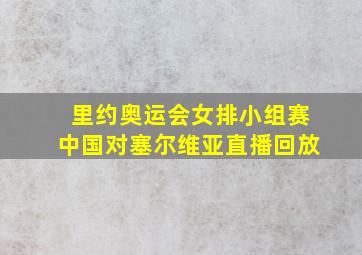 里约奥运会女排小组赛
中国对塞尔维亚直播回放